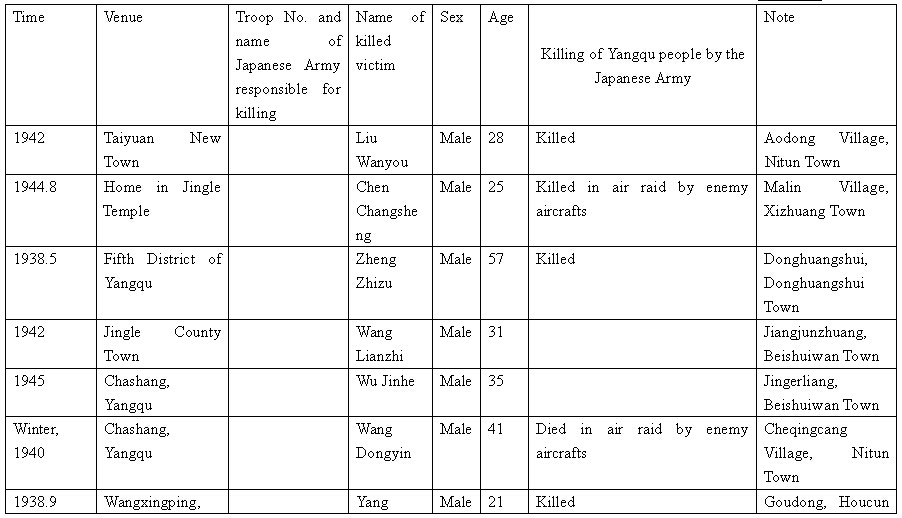 | Time | Venue | Troop No. and name of Japanese Army responsible for killing | Name of killed victim | Sex | Age | Killing of Yangqu people by the Japanese Army | Note |
|---|---|---|---|---|---|---|---|
| 1942 | Taiyuan New Town | | Liu Wanyou | Male | 28 | Killed | Aodong Village, Nitun Town |
| 1944.8 | Home in Jingle Temple | | Chen Changsheng | Male | 25 | Killed in air raid by enemy aircrafts | Malin Village, Xizhuang Town |
| 1938.5 | Fifth District of Yangqu | | Zheng Zhizu | Male | 57 | Killed | Donghuangshui, Donghuangshui Town |
| 1942 | Jingle County Town | | Wang Lianzhi | Male | 31 | | Jiangjunzhuang, Beishuiwan Town |
| 1945 | Chashang, Yangqu | | Wu Jinhe | Male | 35 | | Jingerliang, Beishuiwan Town |
| Winter, 1940 | Chashang, Yangqu | | Wang Dongyin | Male | 41 | Died in air raid by enemy aircrafts | Cheqingcang Village, Nitun Town |
| 1938.9 | Wangxingping, | | Yang | Male | 21 | Killed | Goudong, Houcun |